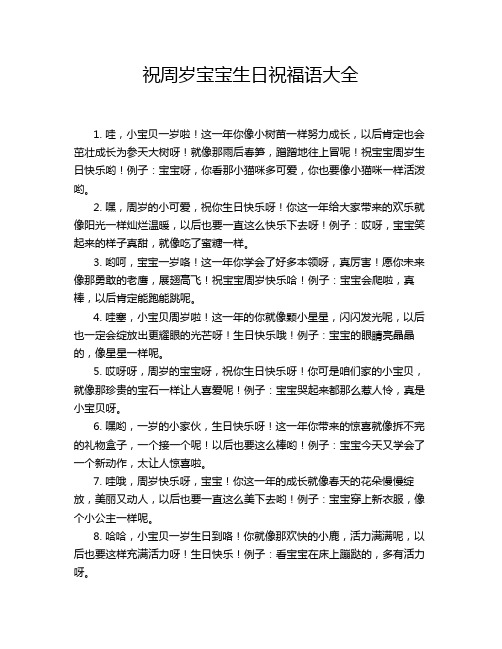 祝周岁宝宝生日祝福语大全

1. 哇，小宝贝一岁啦！这一年你像小树苗一样努力成长，以后肯定也会茁壮成长为参天大树呀！就像那雨后春笋，蹭蹭地往上冒呢！祝宝宝周岁生日快乐哟！例子：宝宝呀，你看那小猫咪多可爱，你也要像小猫咪一样活泼哟。

2. 嘿，周岁的小可爱，祝你生日快乐呀！你这一年给大家带来的欢乐就像阳光一样灿烂温暖，以后也要一直这么快乐下去呀！例子：哎呀，宝宝笑起来的样子真甜，就像吃了蜜糖一样。

3. 哟呵，宝宝一岁咯！这一年你学会了好多本领呀，真厉害！愿你未来像那勇敢的老鹰，展翅高飞！祝宝宝周岁快乐哈！例子：宝宝会爬啦，真棒，以后肯定能跑能跳呢。

4. 哇塞，小宝贝周岁啦！这一年的你就像颗小星星，闪闪发光呢，以后也一定会绽放出更耀眼的光芒呀！生日快乐哦！例子：宝宝的眼睛亮晶晶的，像星星一样呢。

5. 哎呀呀，周岁的宝宝呀，祝你生日快乐呀！你可是咱们家的小宝贝，就像那珍贵的宝石一样让人喜爱呢！例子：宝宝哭起来都那么惹人怜，真是小宝贝呀。

6. 嘿哟，一岁的小家伙，生日快乐呀！这一年你带来的惊喜就像拆不完的礼物盒子，一个接一个呢！以后也要这么棒哟！例子：宝宝今天又学会了一个新动作，太让人惊喜啦。

7. 哇哦，周岁快乐呀，宝宝！你这一年的成长就像春天的花朵慢慢绽放，美丽又动人，以后也要一直这么美下去哟！例子：宝宝穿上新衣服，像个小公主一样呢。

8. 哈哈，小宝贝一岁生日到咯！你就像那欢快的小鹿，活力满满呢，以后也要这样充满活力呀！生日快乐！例子：看宝宝在床上蹦跶的，多有活力呀。